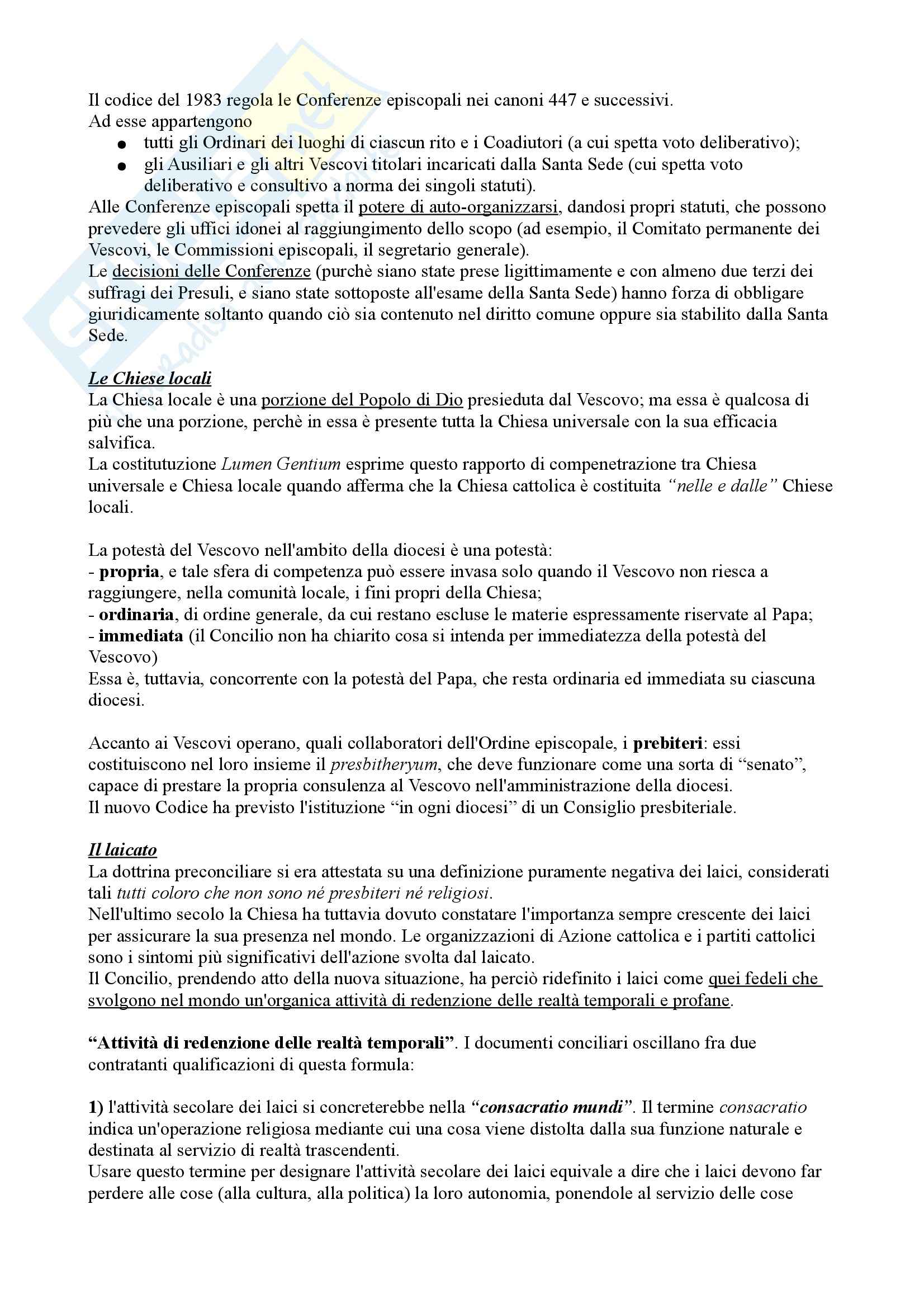 Il codice del 1983 regola le Conferenze episcopali nei canoni 447 e successivi.
Ad esse appartengono
● tutti gli Ordinari dei luoghi di ciascun rito e i Coadiutori (a cui spetta voto deliberativo);
● gli Ausiliari e gli altri Vescovi titolari incaricati dalla Santa Sede (cui spetta voto deliberativo e consultivo a norma dei singoli statuti).
Alle Conferenze episcopali spetta il potere di auto-organizzarsi, dandosi propri statuti, che possono prevedere gli uffici idonei al raggiungimento dello scopo (ad esempio, il Comitato permanente dei Vescovi, le Commissioni episcopali, il segretario generale).
Le decisioni delle Conferenze (purchè siano state prese ligittimamente e con almeno due terzi dei suffragi dei Presuli, e siano state sottoposte all'esame della Santa Sede) hanno forza di obbligare giuridicamente soltanto quando ciò sia contenuto nel diritto comune oppure sia stabilito dalla Santa Sede.

Le Chiese locali
La Chiesa locale è una porzione del Popolo di Dio presieduta dal Vescovo; ma essa è qualcosa di più che una porzione, perchè in essa è presente tutta la Chiesa universale con la sua efficacia salvifica.
La costitutuzione Lumen Gentium esprime questo rapporto di compenetrazione tra Chiesa universale e Chiesa locale quando afferma che la Chiesa cattolica è costituita "nelle e dalle" Chiese locali.

La potestà del Vescovo nell'ambito della diocesi è una potestà:
- propria, e tale sfera di competenza può essere invasa solo quando il Vescovo non riesca a raggiungere, nella comunità locale, i fini propri della Chiesa;
- ordinaria, di ordine generale, da cui restano escluse le materie espressamente riservate al Papa;
- immediata (il Concilio non ha chiarito cosa si intenda per immediatezza della potestà del Vescovo)
Essa è, tuttavia, concorrente con la potestà del Papa, che resta ordinaria ed immediata su ciascuna diocesi.

Accanto ai Vescovi operano, quali collaboratori dell'Ordine episcopale, i prebiteri: essi costituiscono nel loro insieme il presbitheryum, che deve funzionare come una sorta di "senato", capace di prestare la propria consulenza al Vescovo nell'amministrazione della diocesi.
Il nuovo Codice ha previsto l'istituzione "in ogni diocesi" di un Consiglio presbiteriale.

Il laicato
La dottrina preconciliare si era attestata su una definizione puramente negativa dei laici, considerati tali tutti coloro che non sono né presbiteri né religiosi.
Nell'ultimo secolo la Chiesa ha tuttavia dovuto constatare l'importanza sempre crescente dei laici per assicurare la sua presenza nel mondo. Le organizzazioni di Azione cattolica e i partiti cattolici sono i sintomi più significativi dell'azione svolta dal laicato.
Il Concilio, prendendo atto della nuova situazione, ha perciò ridefinito i laici come quei fedeli che svolgono nel mondo un'organica attività di redenzione delle realtà temporali e profane.

"Attività di redenzione delle realtà temporali". I documenti conciliari oscillano fra due contratanti qualificazioni di questa formula:

1) l'attività secolare dei laici si concreterebbe nella "consacratio mundi". Il termine consacratio indica un'operazione religiosa mediante cui una cosa viene distolta dalla sua funzione naturale e destinata al servizio di realtà trascendenti.
Usare questo termine per designare l'attività secolare dei laici equivale a dire che i laici devono far perdere alle cose (alla cultura, alla politica) la loro autonomia, ponendole al servizio delle cose